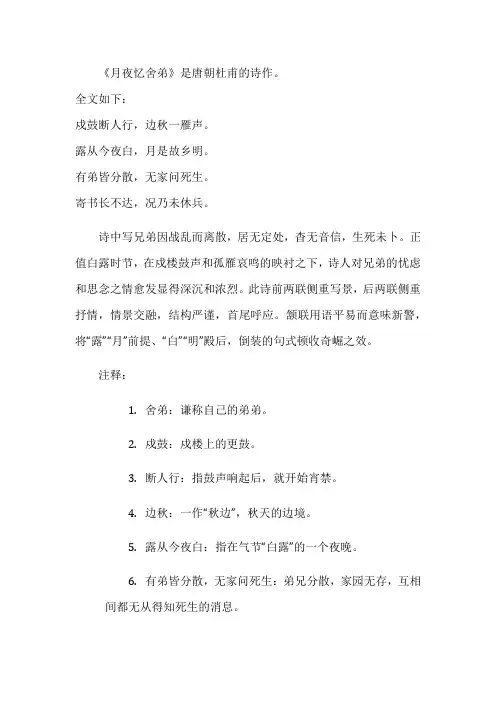 《月夜忆舍弟》是唐朝杜甫的诗作。

全文如下：

戍鼓断人行，边秋一雁声。

露从今夜白，月是故乡明。

有弟皆分散，无家问死生。

寄书长不达，况乃未休兵。

诗中写兄弟因战乱而离散，居无定处，杳无音信，生死未卜。正值白露时节，在戍楼鼓声和孤雁哀鸣的映衬之下，诗人对兄弟的忧虑和思念之情愈发显得深沉和浓烈。此诗前两联侧重写景，后两联侧重抒情，情景交融，结构严谨，首尾呼应。颔联用语平易而意味新警，将“露”“月”前提、“白”“明”殿后，倒装的句式顿收奇崛之效。

注释：

1. 舍弟：谦称自己的弟弟。

2. 戍鼓：戍楼上的更鼓。

3. 断人行：指鼓声响起后，就开始宵禁。

4. 边秋：一作“秋边”，秋天的边境。

5. 露从今夜白：指在气节“白露”的一个夜晚。

6. 有弟皆分散，无家问死生：弟兄分散，家园无存，互相间都无从得知死生的消息。